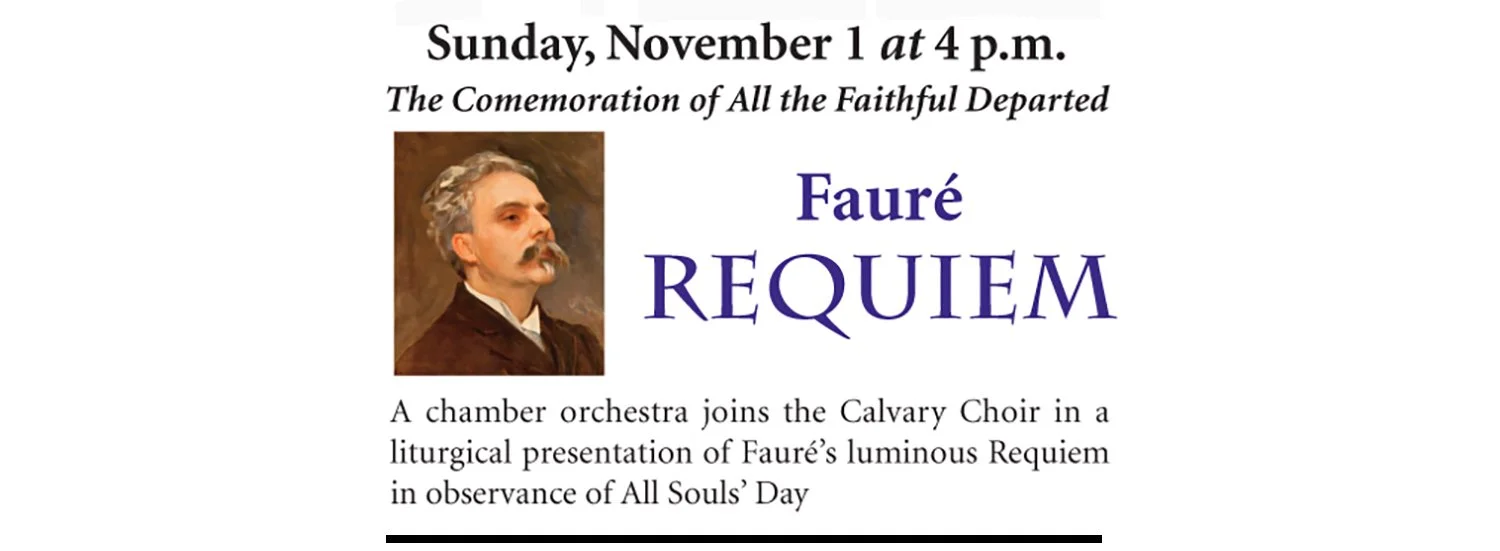 Sunday, November 1 at 4 p.m.
The Comemoration of All the Faithful Departed

Fauré
REQUIEM

A chamber orchestra joins the Calvary Choir in a liturgical presentation of Fauré's luminous Requiem in observance of All Souls' Day